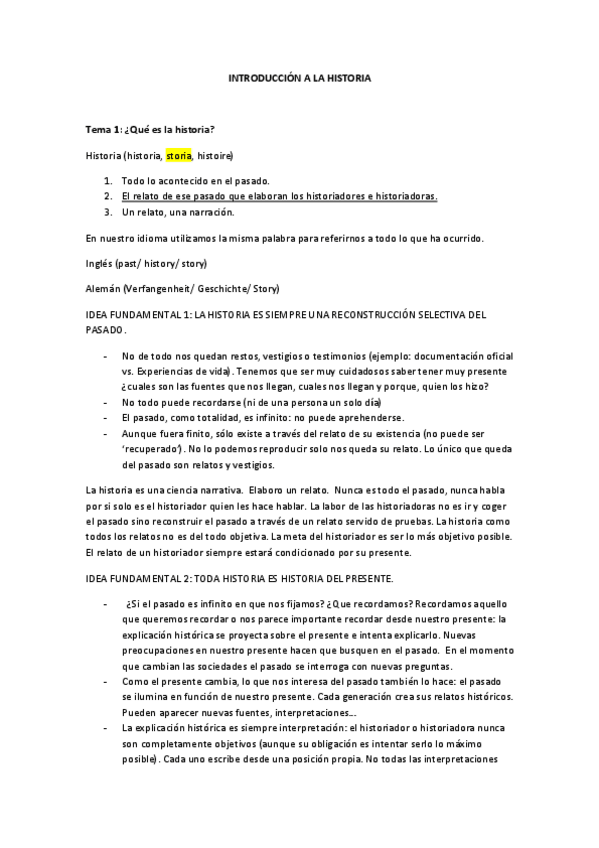 INTRODUCCIÓN A LA HISTORIA

Tema 1: ¿Qué es la historia?

Historia (historia, storia, histoire)

1. Todo lo acontecido en el pasado.
2. El relato de ese pasado que elaboran los historiadores e historiadoras.
3. Un relato, una narración.

En nuestro idioma utilizamos la misma palabra para referirnos a todo lo que ha ocurrido.

Inglés (past/ history/ story)

Alemán (Verfangenheit/ Geschichte/ Story)

IDEA FUNDAMENTAL 1: LA HISTORIA ES SIEMPRE UNA RECONSTRUCCIÓN SELECTIVA DEL PASADO.

- No de todo nos quedan restos, vestigios o testimonios (ejemplo: documentación oficial vs. Experiencias de vida). Tenemos que ser muy cuidadosos saber tener muy presente ¿cuales son las fuentes que nos llegan, cuales nos llegan y porque, quien los hizo?
- No todo puede recordarse (ni de una persona un solo día)
- El pasado, como totalidad, es infinito: no puede aprehenderse.
- Aunque fuera finito, sólo existe a través del relato de su existencia (no puede ser 'recuperado'). No lo podemos reproducir solo nos queda su relato. Lo único que queda del pasado son relatos y vestigios.

La historia es una ciencia narrativa. Elaboro un relato. Nunca es todo el pasado, nunca habla por si solo es el historiador quien les hace hablar. La labor de las historiadoras no es ir y coger el pasado sino reconstruir el pasado a través de un relato servido de pruebas. La historia como todos los relatos no es del todo objetiva. La meta del historiador es ser lo más objetivo posible. El relato de un historiador siempre estará condicionado por su presente.

IDEA FUNDAMENTAL 2: TODA HISTORIA ES HISTORIA DEL PRESENTE.

- ¿Si el pasado es infinito en que nos fijamos? ¿Que recordamos? Recordamos aquello que queremos recordar o nos parece importante recordar desde nuestro presente: la explicación histórica se proyecta sobre el presente e intenta explicarlo. Nuevas preocupaciones en nuestro presente hacen que busquen en el pasado. En el momento que cambian las sociedades el pasado se interroga con nuevas preguntas.
- Como el presente cambia, lo que nos interesa del pasado también lo hace: el pasado se ilumina en función de nuestro presente. Cada generación crea sus relatos históricos. Pueden aparecer nuevas fuentes, interpretaciones….
- La explicación histórica es siempre interpretación: el historiador o historiadora nunca son completamente objetivos (aunque su obligación es intentar serlo lo máximo posible). Cada uno escribe desde una posición propia. No todas las interpretaciones